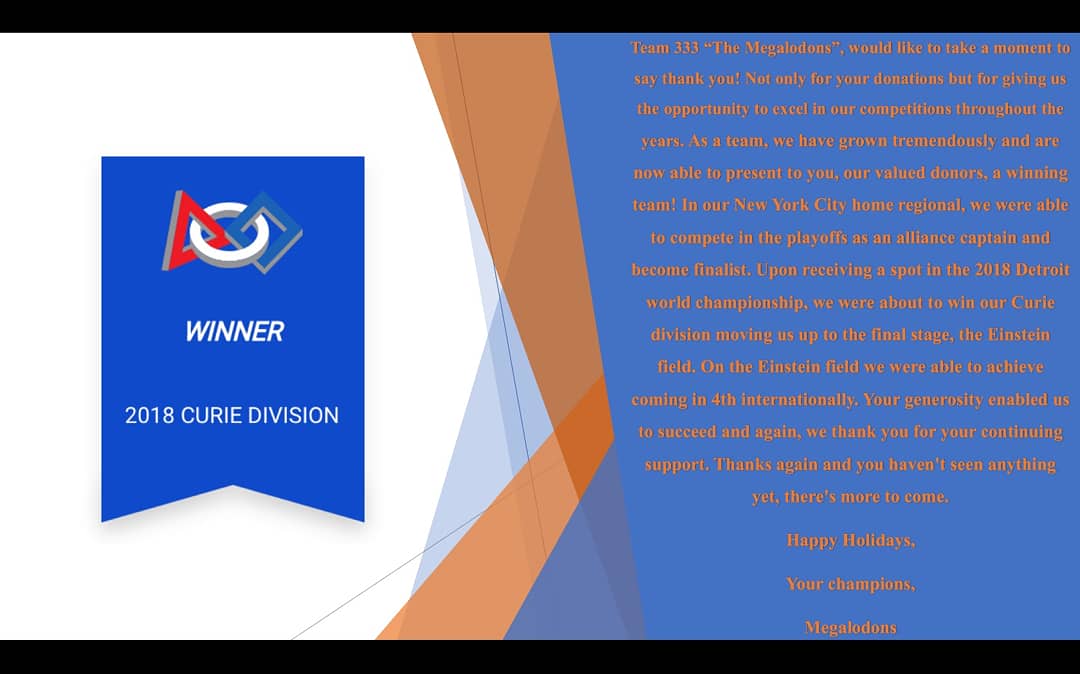 WINNER

2018 CURIE DIVISION

Team 333 "The Megalodons", would like to take a moment to say thank you! Not only for your donations but for giving us the opportunity to excel in our competitions throughout the years. As a team, we have grown tremendously and are now able to present to you, our valued donors, a winning team! In our New York City home regional, we were able to compete in the playoffs as an alliance captain and become finalist. Upon receiving a spot in the 2018 Detroit world championship, we were about to win our Curie division moving us up to the final stage, the Einstein field. On the Einstein field we were able to achieve coming in 4th internationally. Your generosity enabled us to succeed and again, we thank you for your continuing support. Thanks again and you haven't seen anything yet, there's more to come.

Happy Holidays,

Your champions,

Megalodons